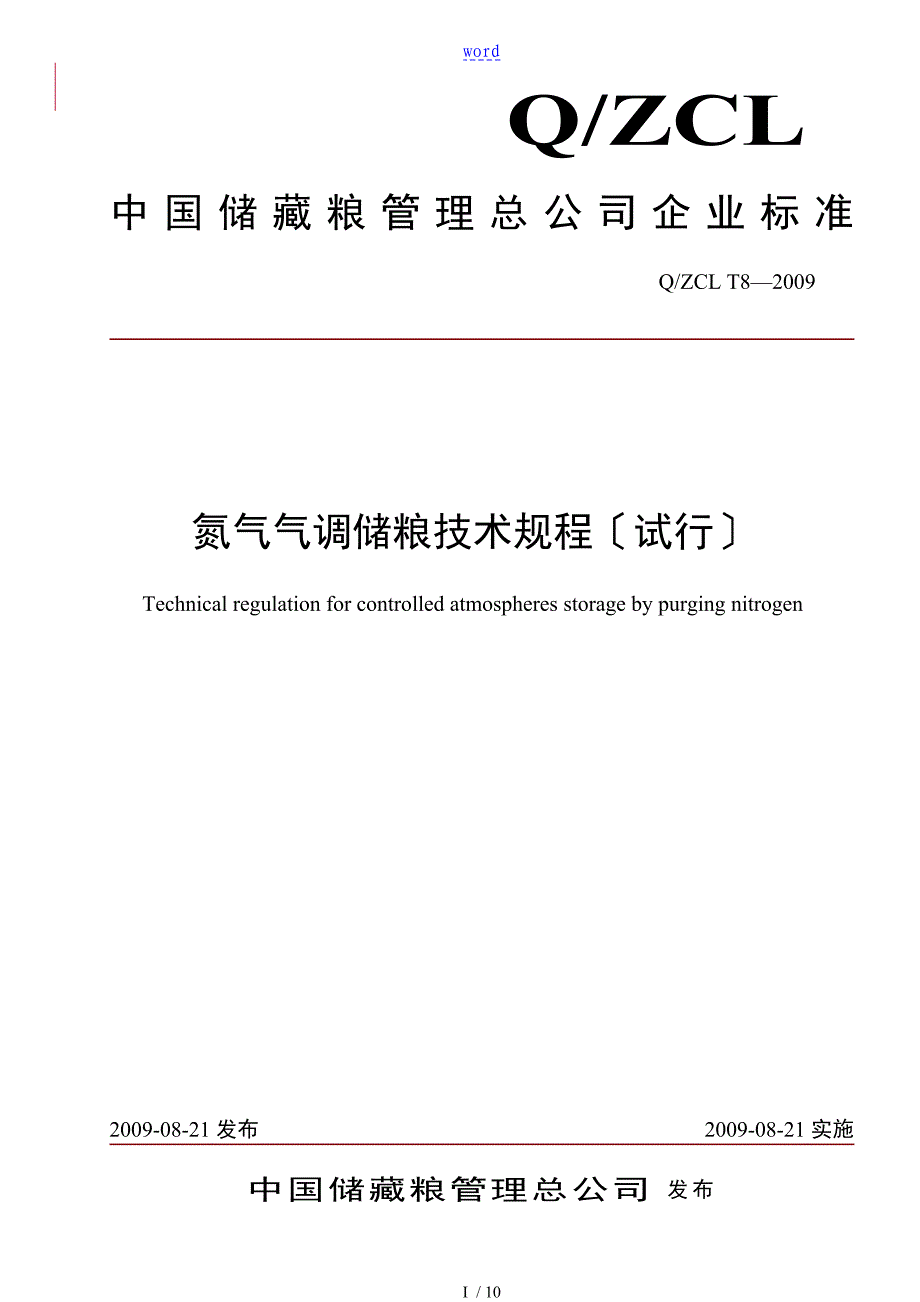 word

Q/ZCL

中国储藏粮管理总公司企业标准

Q/ZCL T8—2009

氮气气调储粮技术规程〔试行〕

Technical regulation for controlled atmospheres storage by purging nitrogen

2009-08-21 发布

2009-08-21 实施

中国储藏粮管理总公司 发布

I / 10